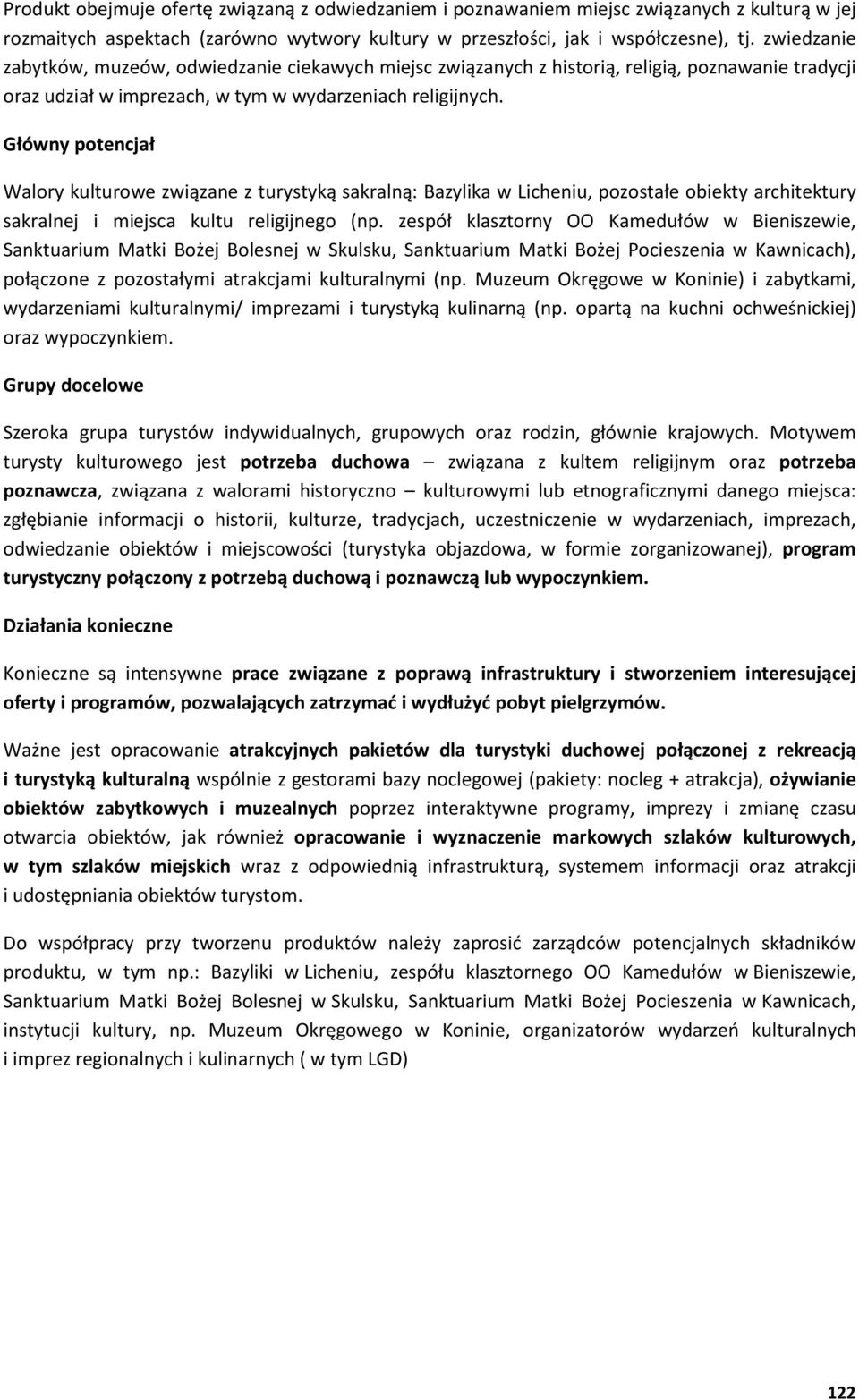 Produkt obejmuje ofertę związaną z odwiedzaniem i poznawaniem miejsc związanych z kulturą w jej rozmaitych aspektach (zarówno wytwory kultury w przeszłości, jak i współczesne), tj. zwiedzanie zabytków, muzeów, odwiedzanie ciekawych miejsc związanych z historią, religią, poznawanie tradycji oraz udział w imprezach, w tym w wydarzeniach religijnych.

Główny potencjał

Walory kulturowe związane z turystyką sakralną: Bazylika w Licheniu, pozostałe obiekty architektury sakralnej i miejsca kultu religijnego (np. zespół klasztorny OO Kamedułów w Bieniszewie, Sanktuarium Matki Bożej Bolesnej w Skulsku, Sanktuarium Matki Bożej Pocieszenia w Kawnicach), połączone z pozostałymi atrakcjami kulturalnymi (np. Muzeum Okręgowe w Koninie) i zabytkami, wydarzeniami kulturalnymi/ imprezami i turystyką kulinarną (np. opartą na kuchni ochweśnickiej) oraz wypoczynkiem.

Grupy docelowe

Szeroka grupa turystów indywidualnych, grupowych oraz rodzin, głównie krajowych. Motywem turysty kulturowego jest potrzeba duchowa – związana z kultem religijnym oraz potrzeba poznawcza, związana z walorami historyczno – kulturowymi lub etnograficznymi danego miejsca: zgłębianie informacji o historii, kulturze, tradycjach, uczestniczenie w wydarzeniach, imprezach, odwiedzanie obiektów i miejscowości (turystyka objazdowa, w formie zorganizowanej), program turystyczny połączony z potrzebą duchową i poznawczą lub wypoczynkiem.

Działania konieczne

Konieczne są intensywne prace związane z poprawą infrastruktury i stworzeniem interesującej oferty i programów, pozwalających zatrzymać i wydłużyć pobyt pielgrzymów.

Ważne jest opracowanie atrakcyjnych pakietów dla turystyki duchowej połączonej z rekreacją i turystyką kulturalną wspólnie z gestorami bazy noclegowej (pakiety: nocleg + atrakcja), ożywianie obiektów zabytkowych i muzealnych poprzez interaktywne programy, imprezy i zmianę czasu otwarcia obiektów, jak również opracowanie i wyznaczenie markowych szlaków kulturowych, w tym szlaków miejskich wraz z odpowiednią infrastrukturą, systemem informacji oraz atrakcji i udostępniania obiektów turystom.

Do współpracy przy tworzenu produktów należy zaprosić zarządców potencjalnych składników produktu, w tym np.: Bazyliki w Licheniu, zespółu klasztornego OO Kamedułów w Bieniszewie, Sanktuarium Matki Bożej Bolesnej w Skulsku, Sanktuarium Matki Bożej Pocieszenia w Kawnicach, instytucji kultury, np. Muzeum Okręgowego w Koninie, organizatorów wydarzeń kulturalnych i imprez regionalnych i kulinarnych ( w tym LGD)

122